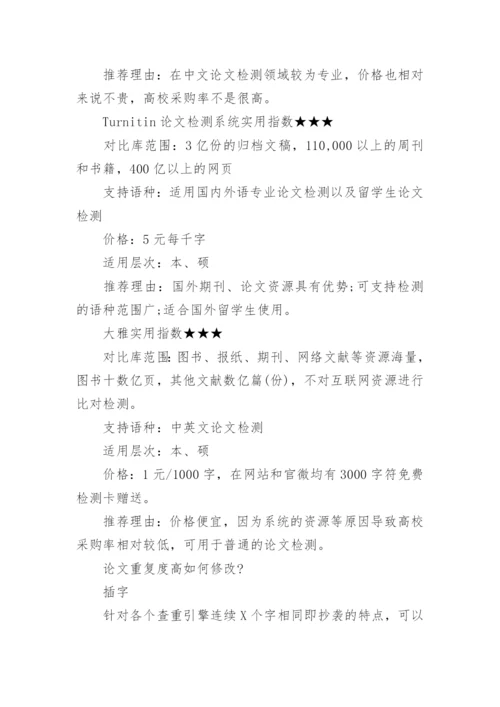 推荐理由：在中文论文检测领域较为专业，价格也相对来说不贵，高校采购率不是很高。

Turnitin 论文检测系统实用指数★★★

对比库范围：3 亿份的归档文稿，110,000 以上的周刊和书籍，400 亿以上的网页

支持语种：适用国内外语专业论文检测以及留学生论文检测

价格：5 元每千字

适用层次：本、硕

推荐理由：国外期刊、论文资源具有优势;可支持检测的语种范围广;适合国外留学生使用。

大雅实用指数★★★

对比库范围：图书、报纸、期刊、网络文献等资源海量，图书十数亿页，其他文献数亿篇(份)，不对互联网资源进行比对检测。

支持语种：中英文论文检测

适用层次：本、硕

价格：1 元/1000 字，在网站和官微均有 3000 字符免费检测卡赠送。

推荐理由：价格便宜，因为系统的资源等原因导致高校采购率相对较低，可用于普通的论文检测。

论文重复度高如何修改?

插字

针对各个查重引擎连续 X 个字相同即抄袭的特点，可以